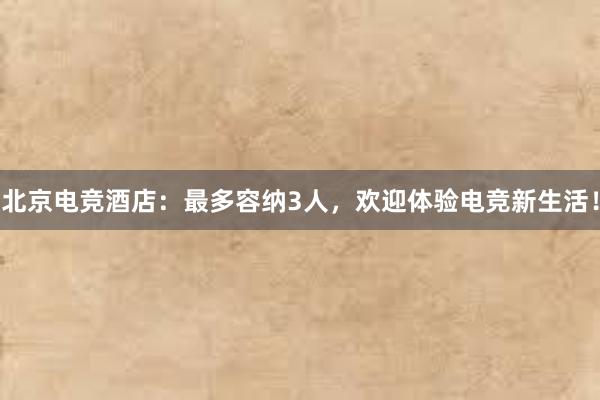 北京电竞酒店：最多容纳3人，欢迎体验电竞新生活！